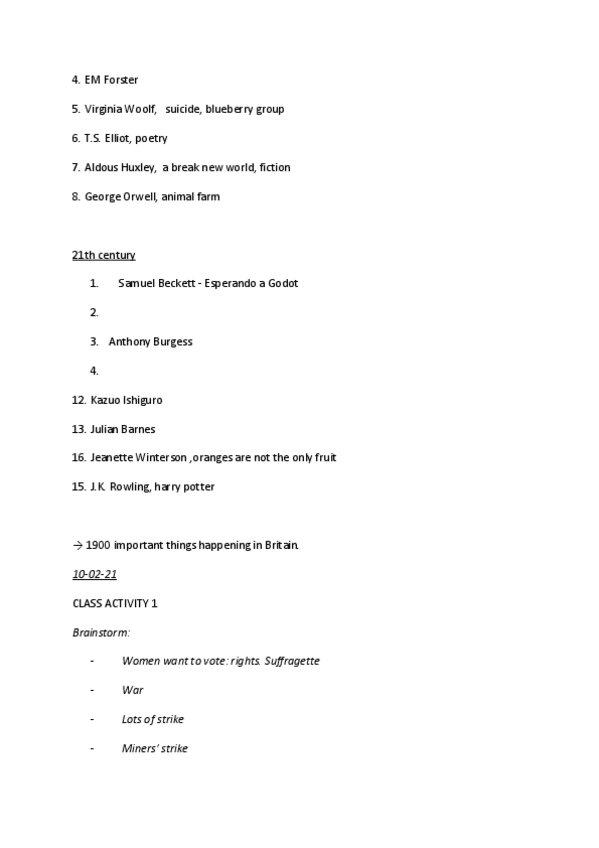 4. EM Forster

5. Virginia Woolf, suicide, blueberry group

6. T.S. Elliot, poetry

7. Aldous Huxley, a break new world, fiction

8. George Orwell, animal farm

21th century

1. Samuel Beckett - Esperando a Godot

2.

3. Anthony Burgess

4.

12. Kazuo Ishiguro

13. Julian Barnes

16. Jeanette Winterson ,oranges are not the only fruit

15. J.K. Rowling, harry potter

→ 1900 important things happening in Britain.

10-02-21

CLASS ACTIVITY 1

Brainstorm:

- Women want to vote: rights. Suffragette

- War

- Lots of strike

- Miners' strike